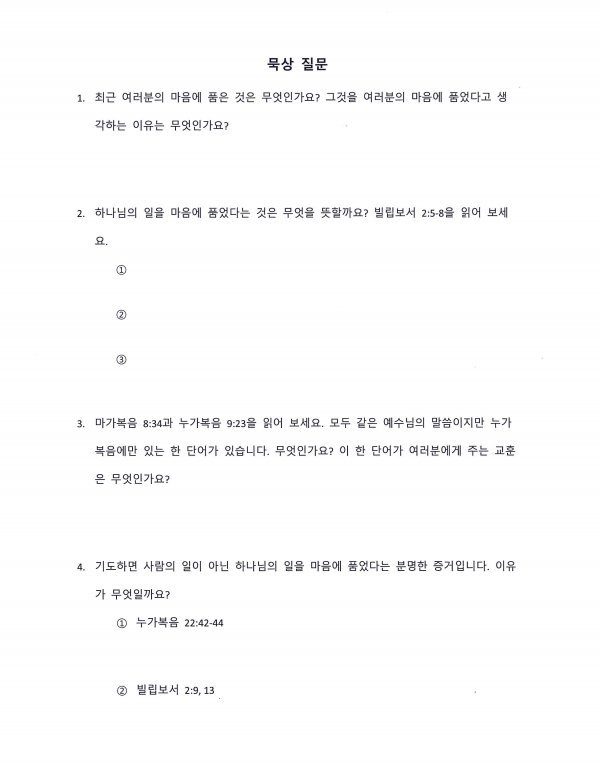 묵상 질문

1. 최근 여러분의 마음에 품은 것은 무엇인가요? 그것을 여러분의 마음에 품었다고 생각하는 이유는 무엇인가요?

2. 하나님의 일을 마음에 품었다는 것은 무엇을 뜻할까요? 빌립보서 2:5-8을 읽어 보세요.

①

②

③

3. 마가복음 8:34과 누가복음 9:23을 읽어 보세요. 모두 같은 예수님의 말씀이지만 누가복음에만 있는 한 단어가 있습니다. 무엇인가요? 이 한 단어가 여러분에게 주는 교훈은 무엇인가요?

4. 기도하면 사람의 일이 아닌 하나님의 일을 마음에 품었다는 분명한 증거입니다. 이유가 무엇일까요?

① 누가복음 22:42-44

② 빌립보서 2:9, 13